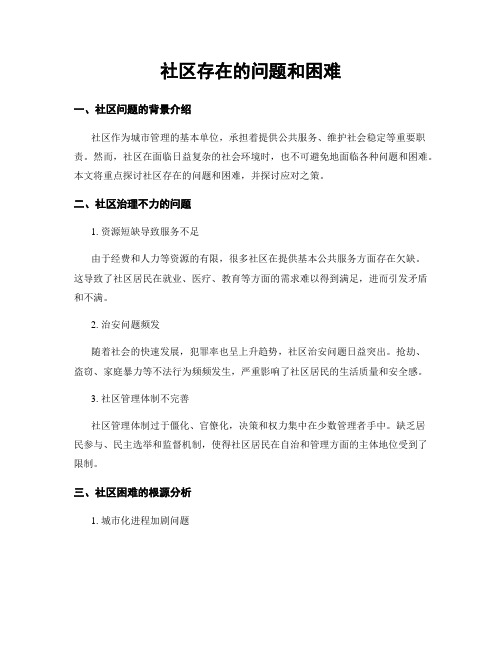 社区存在的问题和困难

一、社区问题的背景介绍

社区作为城市管理的基本单位，承担着提供公共服务、维护社会稳定等重要职责。然而，社区在面临日益复杂的社会环境时，也不可避免地面临各种问题和困难。本文将重点探讨社区存在的问题和困难，并探讨应对之策。

二、社区治理不力的问题

1. 资源短缺导致服务不足

由于经费和人力等资源的有限，很多社区在提供基本公共服务方面存在欠缺。这导致了社区居民在就业、医疗、教育等方面的需求难以得到满足，进而引发矛盾和不满。

2. 治安问题频发

随着社会的快速发展，犯罪率也呈上升趋势，社区治安问题日益突出。抢劫、盗窃、家庭暴力等不法行为频频发生，严重影响了社区居民的生活质量和安全感。

3. 社区管理体制不完善

社区管理体制过于僵化、官僚化，决策和权力集中在少数管理者手中。缺乏居民参与、民主选举和监督机制，使得社区居民在自治和管理方面的主体地位受到了限制。

三、社区困难的根源分析

1. 城市化进程加剧问题